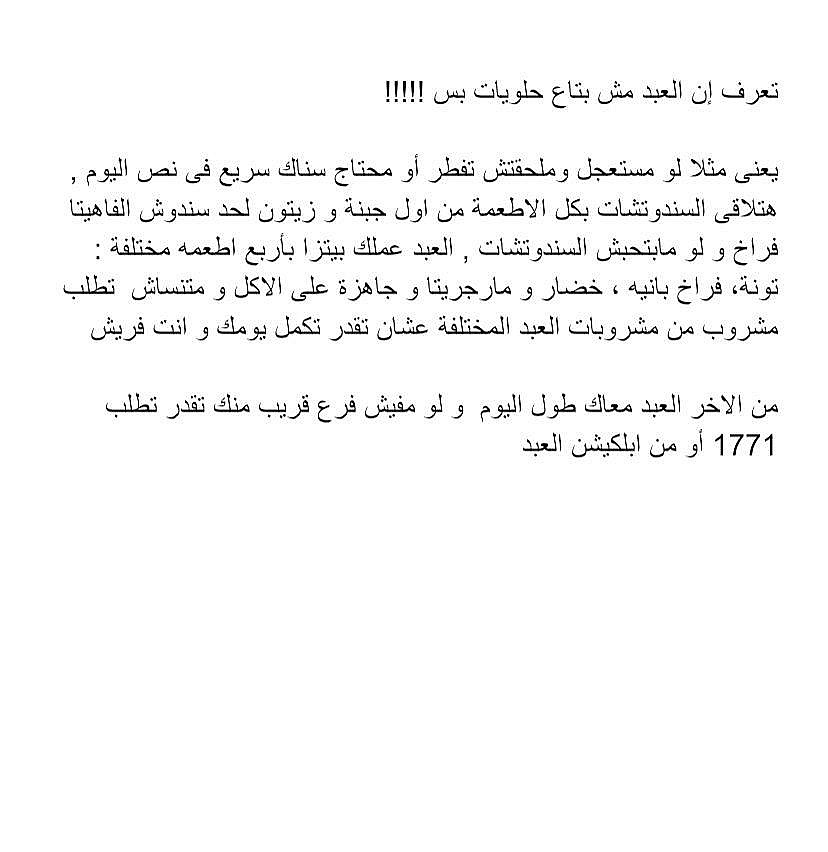 تعرف إن العبد مش بتاع حلويات بس !!!!!

يعنى مثلا لو مستعجل وملحقتش تفطر أو محتاج سناك سريع فى نص اليوم , هتلاقى السندوتشات بكل الاطعمة من اول جبنة و زيتون لحد سندوش الفاهيتا فراخ و لو مابتحبش السندوتشات , العبد عملك بيتزا بأربع اطعمه مختلفة : تونة، فراخ بانيه ، خضار و مارجريتا و جاهزة على الاكل و متنساش تطلب مشروب من مشروبات العبد المختلفة عشان تقدر تكمل يومك و انت فريش

من الاخر العبد معاك طول اليوم و لو مفيش فرع قريب منك تقدر تطلب 1771 أو من ابلكيشن العبد